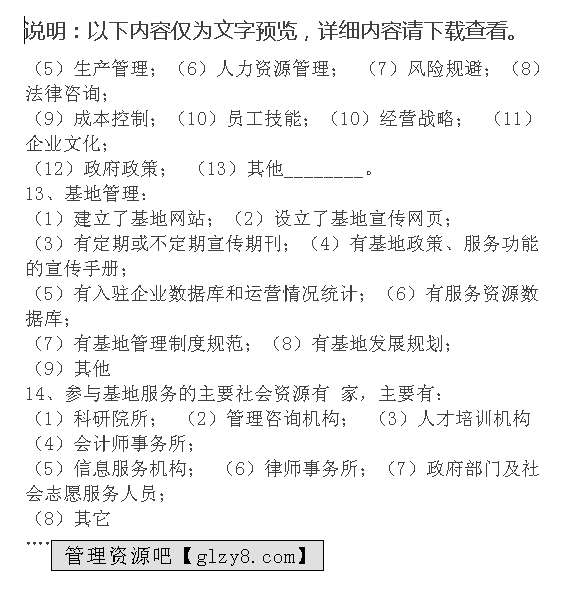 说明：以下内容仅为文字预览，详细内容请下载查看。

（5）生产管理；（6）人力资源管理；（7）风险规避；（8）法律咨询；
（9）成本控制；（10）员工技能；（10）经营战略；（11）企业文化；
（12）政府政策；（13）其他________。
13、基地管理：
（1）建立了基地网站；（2）设立了基地宣传网页；
（3）有定期或不定期宣传期刊；（4）有基地政策、服务功能的宣传手册；
（5）有入驻企业数据库和运营情况统计；（6）有服务资源数据库；
（7）有基地管理制度规范；（8）有基地发展规划；
（9）其他
14、参与基地服务的主要社会资源有 家，主要有：
（1）科研院所；（2）管理咨询机构；（3）人才培训机构
（4）会计师事务所；
（5）信息服务机构；（6）律师事务所；（7）政府部门及社会志愿服务人员；
（8）其它
....
管理资源吧【glzy8.com】